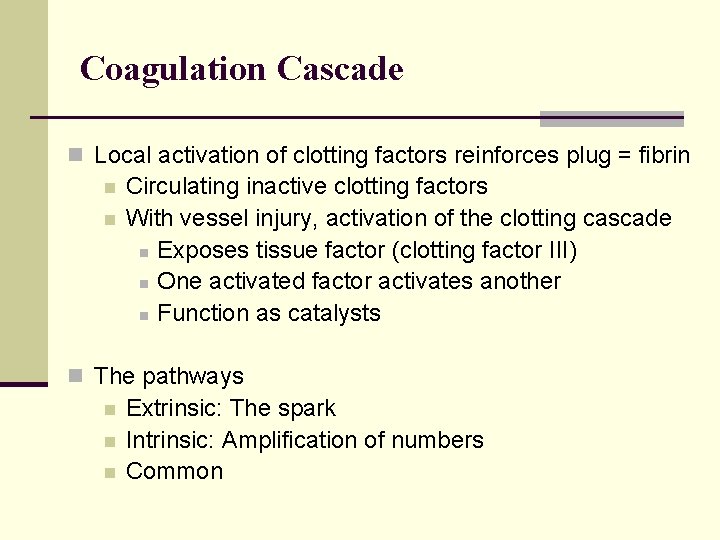 Coagulation Cascade

Local activation of clotting factors reinforces plug = fibrin
Circulating inactive clotting factors
With vessel injury, activation of the clotting cascade
Exposes tissue factor (clotting factor III)
One activated factor activates another
Function as catalysts

The pathways
Extrinsic: The spark
Intrinsic: Amplification of numbers
Common